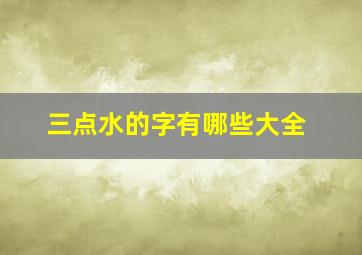 三点水的字有哪些大全